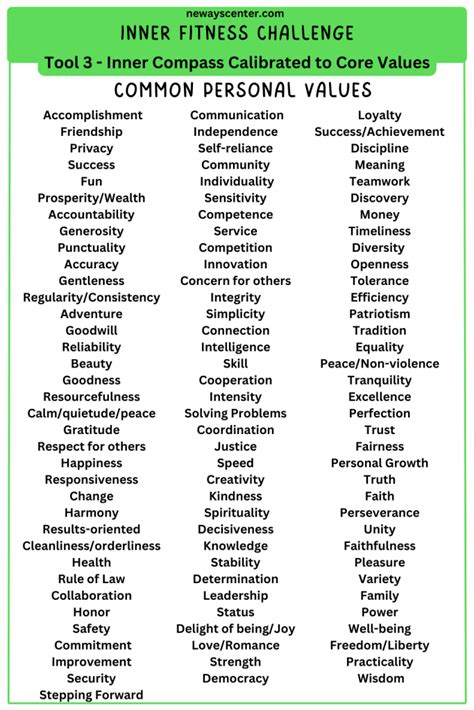 newayscenter.com

INNER FITNESS CHALLENGE

Tool 3 - Inner Compass Calibrated to Core Values

COMMON PERSONAL VALUES

Accomplishment
Friendship
Privacy
Success
Fun
Prosperity/Wealth
Accountability
Generosity
Punctuality
Accuracy
Gentleness
Regularity/Consistency
Adventure
Goodwill
Reliability
Beauty
Goodness
Resourcefulness
Calm/quietude/peace
Gratitude
Respect for others
Happiness
Responsiveness
Change
Harmony
Results-oriented
Cleanliness/orderliness
Health
Rule of Law
Collaboration
Honor
Safety
Commitment
Improvement
Security
Stepping Forward

Communication
Independence
Self-reliance
Community
Individuality
Sensitivity
Competence
Service
Competition
Innovation
Concern for others
Integrity
Simplicity
Connection
Intelligence
Skill
Cooperation
Intensity
Solving Problems
Coordination
Justice
Speed
Creativity
Kindness
Spirituality
Decisiveness
Knowledge
Stability
Determination
Leadership
Status
Delight of being/Joy
Love/Romance
Strength
Democracy

Loyalty
Success/Achievement
Discipline
Meaning
Teamwork
Discovery
Money
Timeliness
Diversity
Openness
Tolerance
Efficiency
Patriotism
Tradition
Equality
Peace/Non-violence
Tranquility
Excellence
Perfection
Trust
Fairness
Personal Growth
Truth
Faith
Perseverance
Unity
Faithfulness
Pleasure
Variety
Family
Power
Well-being
Freedom/Liberty
Practicality
Wisdom